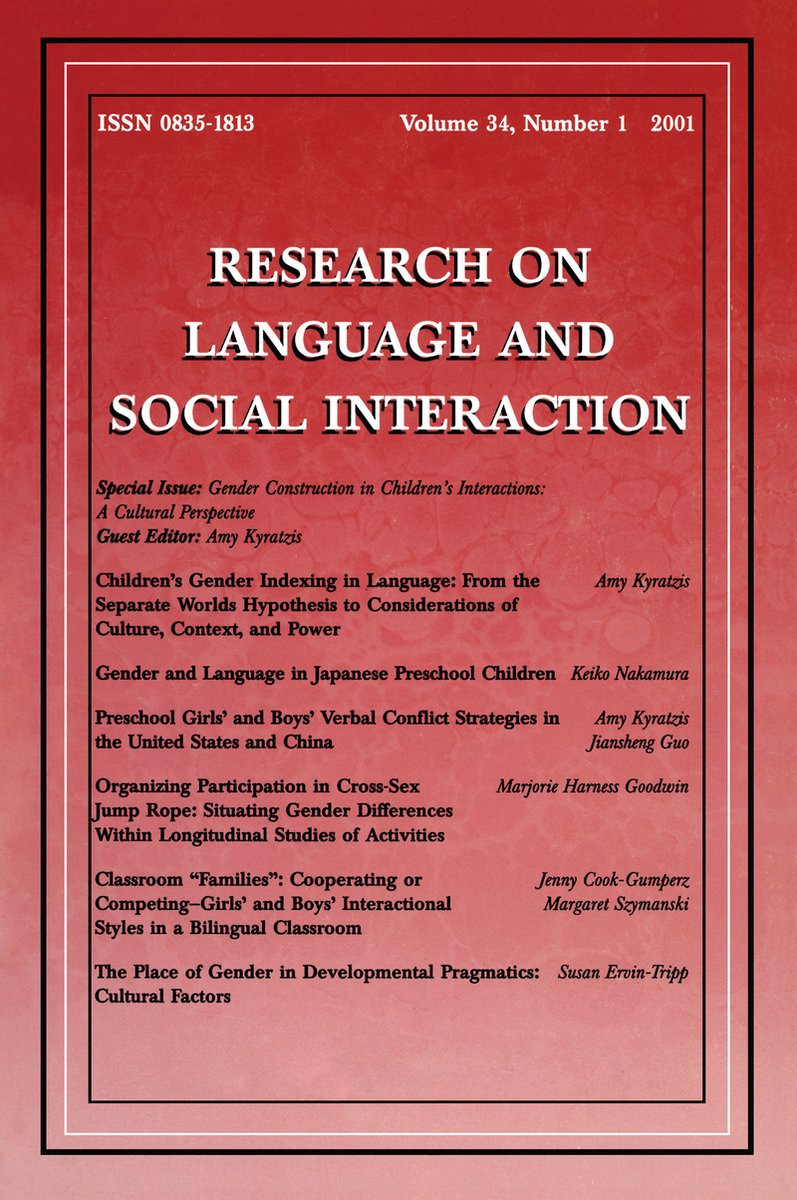 ISSN 0835-1813 Volume 34, Number 1 2001

RESEARCH ON LANGUAGE AND SOCIAL INTERACTION

Special Issue: Gender Construction in Children's Interactions: A Cultural Perspective
Guest Editor: Amy Kyratzis

Children's Gender Indexing in Language: From the Separate Worlds Hypothesis to Considerations of Culture, Context, and Power
Amy Kyratzis

Gender and Language in Japanese Preschool Children
Keiko Nakamura

Preschool Girls' and Boys' Verbal Conflict Strategies in the United States and China
Amy Kyratzis
Jiansheng Guo

Organizing Participation in Cross-Sex Jump Rope: Situating Gender Differences Within Longitudinal Studies of Activities
Marjorie Harness Goodwin

Classroom "Families": Cooperating or Competing–Girls' and Boys' Interactional Styles in a Bilingual Classroom
Jenny Cook-Gumperz
Margaret Szymanski

The Place of Gender in Developmental Pragmatics: Cultural Factors
Susan Ervin-Tripp